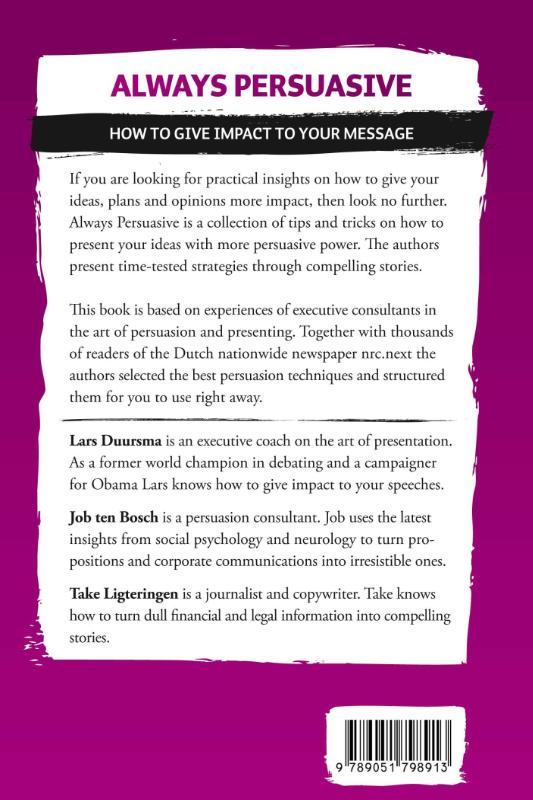 ALWAYS PERSUASIVE

HOW TO GIVE IMPACT TO YOUR MESSAGE

If you are looking for practical insights on how to give your ideas, plans and opinions more impact, then look no further. Always Persuasive is a collection of tips and tricks on how to present your ideas with more persuasive power. The authors present time-tested strategies through compelling stories.

This book is based on experiences of executive consultants in the art of persuasion and presenting. Together with thousands of readers of the Dutch nationwide newspaper nrc.next the authors selected the best persuasion techniques and structured them for you to use right away.

Lars Duursma is an executive coach on the art of presentation. As a former world champion in debating and a campaigner for Obama Lars knows how to give impact to your speeches.

Job ten Bosch is a persuasion consultant. Job uses the latest insights from social psychology and neurology to turn propositions and corporate communications into irresistible ones.

Take Ligteringen is a journalist and copywriter. Take knows how to turn dull financial and legal information into compelling stories.

9 789051 798913